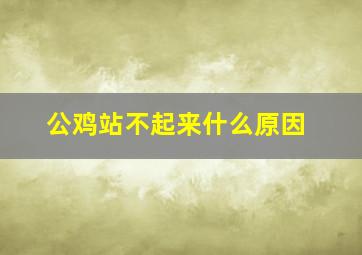 公鸡站不起来什么原因